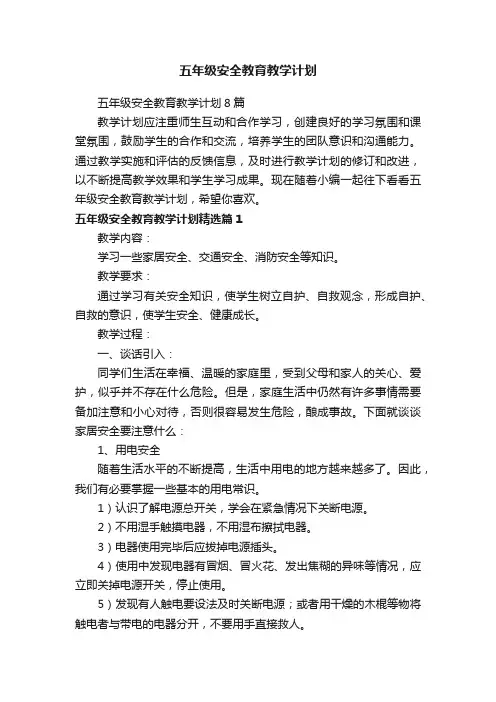 五年级安全教育教学计划

五年级安全教育教学计划8篇

教学计划应注重师生互动和合作学习，创建良好的学习氛围和课堂氛围，鼓励学生的合作和交流，培养学生的团队意识和沟通能力。通过教学实施和评估的反馈信息，及时进行教学计划的修订和改进，以不断提高教学效果和学生学习成果。现在随着小编一起往下看看五年级安全教育教学计划，希望你喜欢。

五年级安全教育教学计划精选篇1

教学内容：

学习一些家居安全、交通安全、消防安全等知识。

教学要求：

通过学习有关安全知识，使学生树立自护、自救观念，形成自护、自救的意识，使学生安全、健康成长。

教学过程：

一、谈话引入：

同学们生活在幸福、温暖的家庭里，受到父母和家人的关心、爱护，似乎并不存在什么危险。但是，家庭生活中仍然有许多事情需要备加注意和小心对待，否则很容易发生危险，酿成事故。下面就谈谈家居安全要注意什么：

1、用电安全

随着生活水平的不断提高，生活中用电的地方越来越多了。因此，我们有必要掌握一些基本的用电常识。

1）认识了解电源总开关，学会在紧急情况下关断电源。

2）不用湿手触摸电器，不用湿布擦拭电器。

3）电器使用完毕后应拔掉电源插头。

4）使用中发现电器有冒烟、冒火花、发出焦糊的异味等情况，应立即关掉电源开关，停止使用。

5）发现有人触电要设法及时关断电源；或者用干燥的木棍等物将触电者与带电的电器分开，不要用手直接救人。